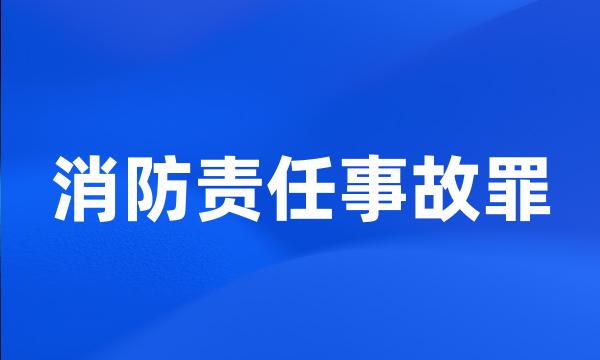 消防责任事故罪